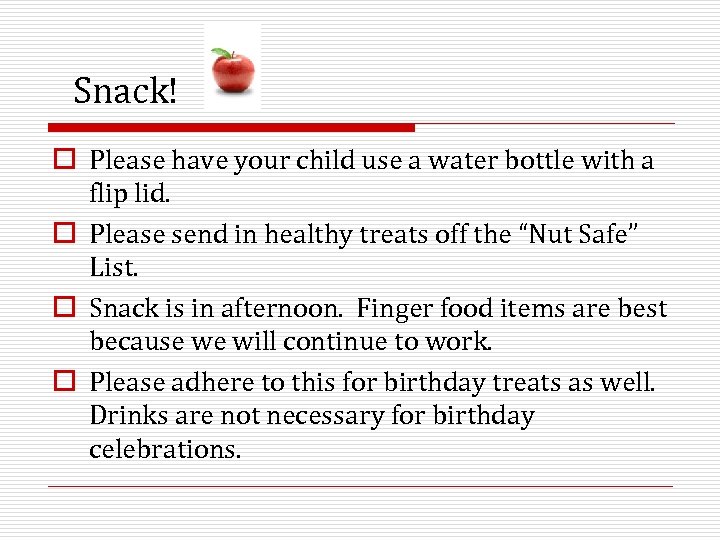 Snack!

Please have your child use a water bottle with a flip lid.

Please send in healthy treats off the “Nut Safe” List.

Snack is in afternoon.  Finger food items are best because we will continue to work.

Please adhere to this for birthday treats as well. Drinks are not necessary for birthday celebrations.